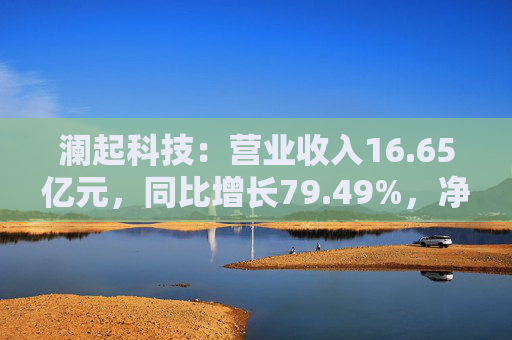 澜起科技：营业收入16.65亿元，同比增长79.49%，净